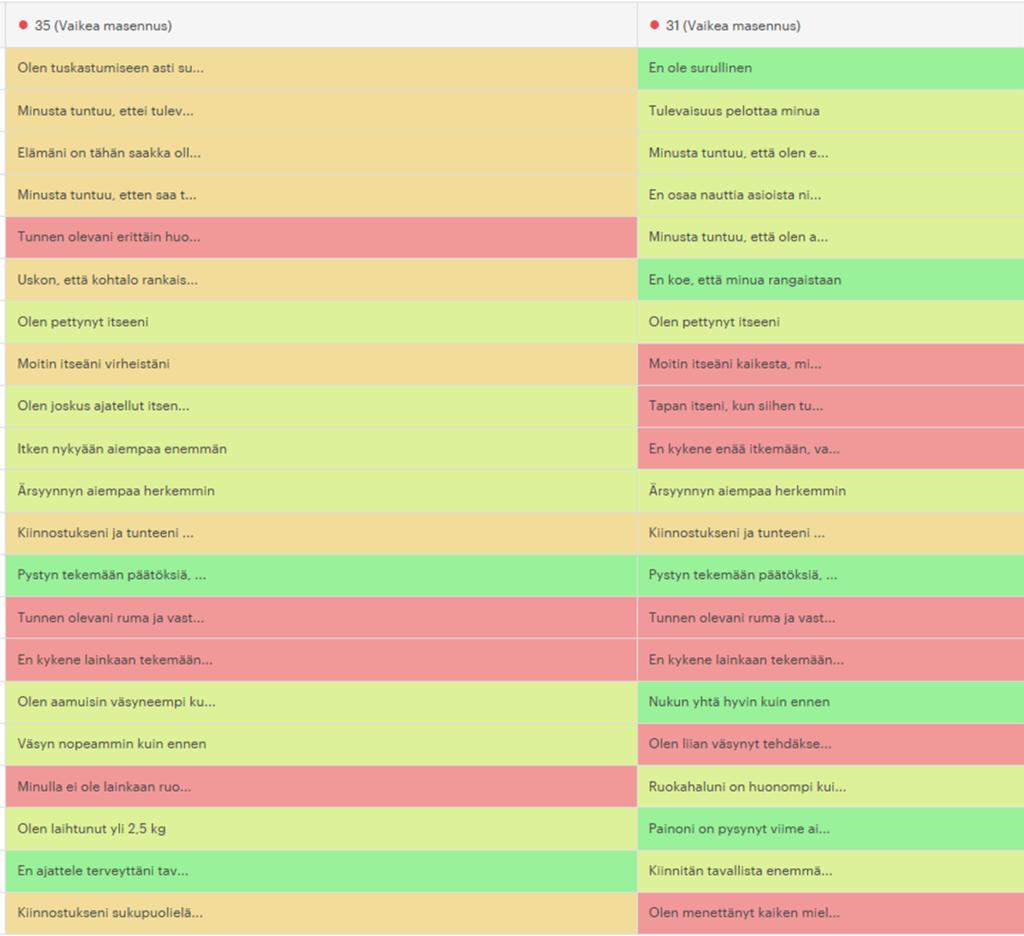 | 35 (Vaikea masennus) | 31 (Vaikea masennus) |
|---|---|
| Olen tuskastumiseen asti su... | En ole surullinen |
| Minusta tuntuu, ettei tulev... | Tulevaisuus pelottaa minua |
| Elämäni on tähän saakka oll... | Minusta tuntuu, että olen e... |
| Minusta tuntuu, etten saa t... | En osaa nauttia asioista ni... |
| Tunnen olevani erittäin huo... | Minusta tuntuu, että olen a... |
| Uskon, että kohtalo rankais... | En koe, että minua rangaistaan |
| Olen pettynyt itseeni | Olen pettynyt itseeni |
| Moitin itseäni virheistäni | Moitin itseäni kaikesta, mi... |
| Olen joskus ajatellut itsen... | Tapan itseni, kun siihen tu... |
| Itken nykyään aiempaa enemmän | En kykene enää itkemään, va... |
| Ärsyynnyn aiempaa herkemmin | Ärsyynnyn aiempaa herkemmin |
| Kiinnostukseni ja tunteeni ... | Kiinnostukseni ja tunteeni ... |
| Pystyn tekemään päätöksiä, ... | Pystyn tekemään päätöksiä, ... |
| Tunnen olevani ruma ja vast... | Tunnen olevani ruma ja vast... |
| En kykene lainkaan tekemään... | En kykene lainkaan tekemään... |
| Olen aamuisin väsyneempi ku... | Nukun yhtä hyvin kuin ennen |
| Väsyn nopeammin kuin ennen | Olen liian väsynyt tehdäkse... |
| Minulla ei ole lainkaan ruo... | Ruokahaluni on huonompi kui... |
| Olen laihtunut yli 2,5 kg | Painoni on pysynyt viime ai... |
| En ajattele terveyttäni tav... | Kiinnitän tavallista enemmä... |
| Kiinnostukseni sukupuolielä... | Olen menettänyt kaiken miel... |